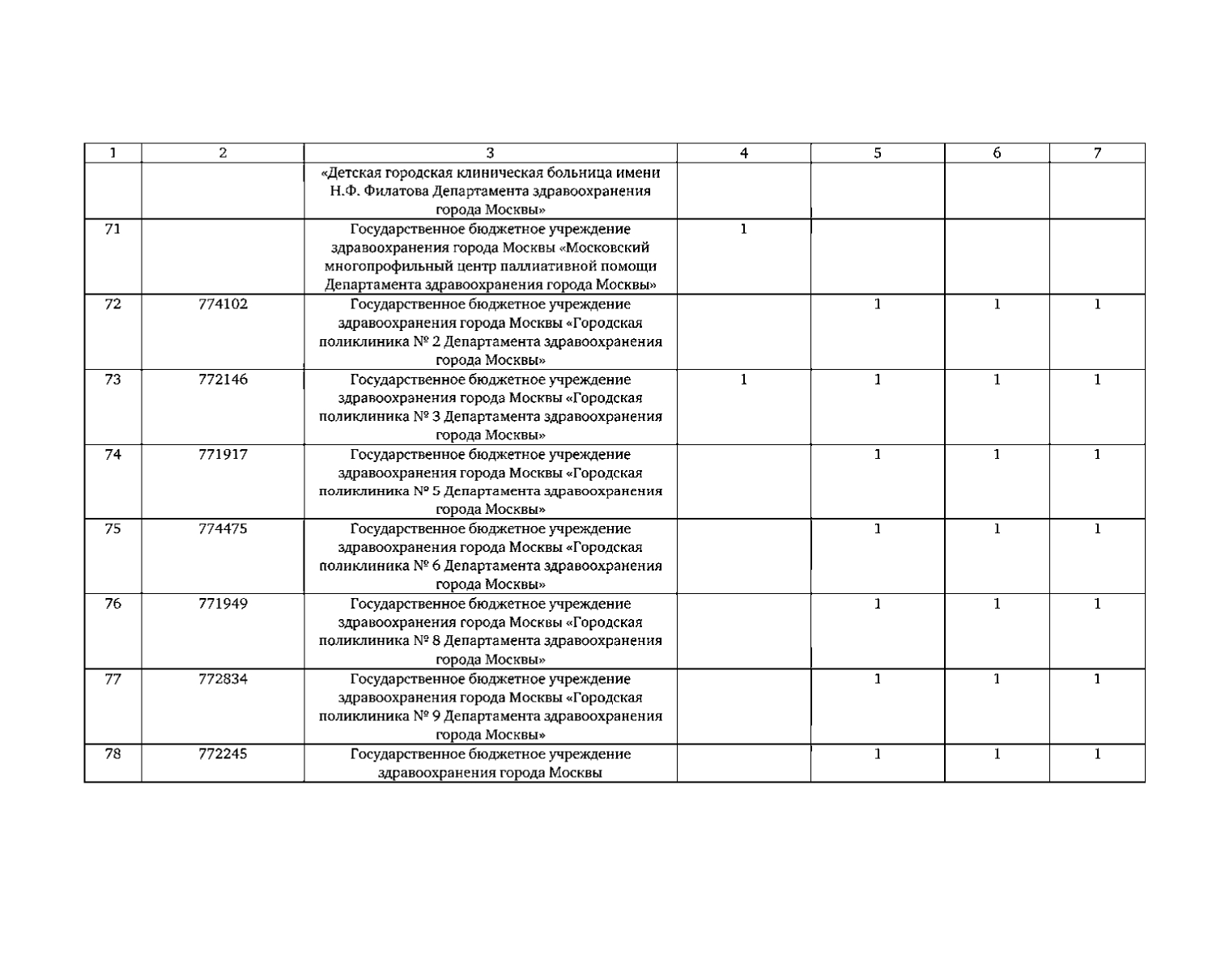 | 1 | 2 | 3 | 4 | 5 | 6 | 7 |
|---|---|---|---|---|---|---|
| | | «Детская городская клиническая больница имени Н.Ф. Филатова Департамента здравоохранения города Москвы» | | | | |
| 71 | | Государственное бюджетное учреждение здравоохранения города Москвы «Московский многопрофильный центр паллиативной помощи Департамента здравоохранения города Москвы» | 1 | | | |
| 72 | 774102 | Государственное бюджетное учреждение здравоохранения города Москвы «Городская поликлиника № 2 Департамента здравоохранения города Москвы» | | 1 | 1 | 1 |
| 73 | 772146 | Государственное бюджетное учреждение здравоохранения города Москвы «Городская поликлиника № 3 Департамента здравоохранения города Москвы» | 1 | 1 | 1 | 1 |
| 74 | 771917 | Государственное бюджетное учреждение здравоохранения города Москвы «Городская поликлиника № 5 Департамента здравоохранения города Москвы» | | 1 | 1 | 1 |
| 75 | 774475 | Государственное бюджетное учреждение здравоохранения города Москвы «Городская поликлиника № 6 Департамента здравоохранения города Москвы» | | 1 | 1 | 1 |
| 76 | 771949 | Государственное бюджетное учреждение здравоохранения города Москвы «Городская поликлиника № 8 Департамента здравоохранения города Москвы» | | 1 | 1 | 1 |
| 77 | 772834 | Государственное бюджетное учреждение здравоохранения города Москвы «Городская поликлиника № 9 Департамента здравоохранения города Москвы» | | 1 | 1 | 1 |
| 78 | 772245 | Государственное бюджетное учреждение здравоохранения города Москвы | | 1 | 1 | 1 |